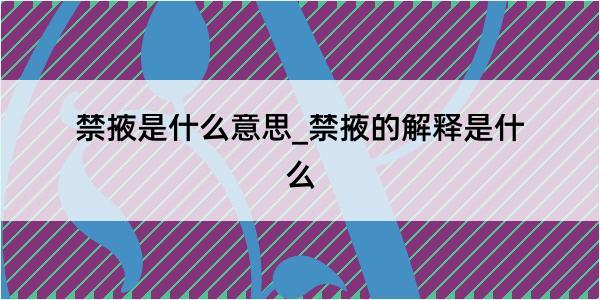 禁掖是什么意思_禁掖的解释是什么